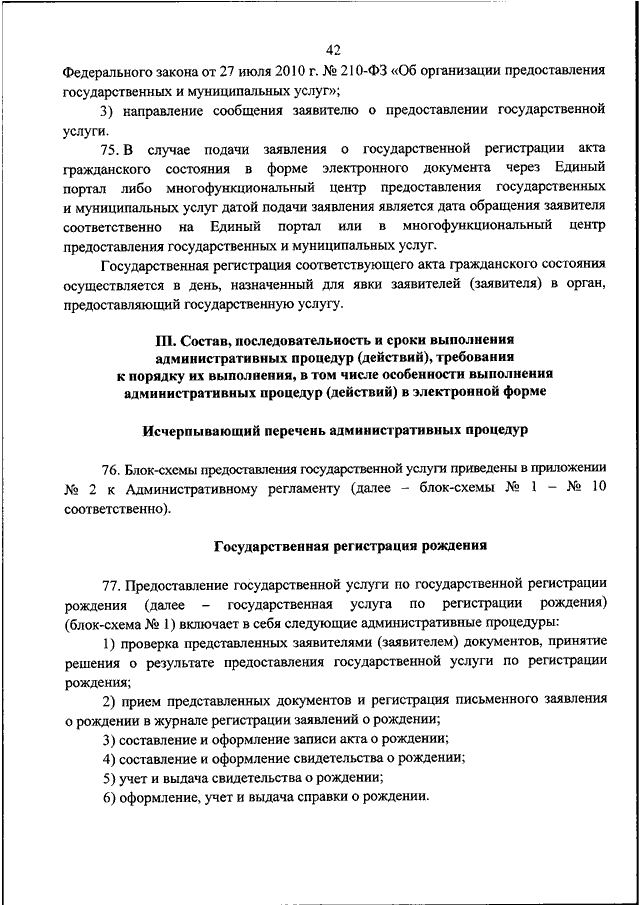 42

Федерального закона от 27 июля 2010 г. № 210-ФЗ «Об организации предоставления государственных и муниципальных услуг»;

3) направление сообщения заявителю о предоставлении государственной услуги.

75. В случае подачи заявления о государственной регистрации акта гражданского состояния в форме электронного документа через Единый портал либо многофункциональный центр предоставления государственных и муниципальных услуг датой подачи заявления является дата обращения заявителя соответственно на Единый портал или в многофункциональный центр предоставления государственных и муниципальных услуг.

Государственная регистрация соответствующего акта гражданского состояния осуществляется в день, назначенный для явки заявителей (заявителя) в орган, предоставляющий государственную услугу.

III. Состав, последовательность и сроки выполнения административных процедур (действий), требования к порядку их выполнения, в том числе особенности выполнения административных процедур (действий) в электронной форме

Исчерпывающий перечень административных процедур

76. Блок-схемы предоставления государственной услуги приведены в приложении № 2 к Административному регламенту (далее – блок-схемы № 1 – № 10 соответственно).

Государственная регистрация рождения

77. Предоставление государственной услуги по государственной регистрации рождения (далее – государственная услуга по регистрации рождения) (блок-схема № 1) включает в себя следующие административные процедуры:

1) проверка представленных заявителями (заявителем) документов, принятие решения о результате предоставления государственной услуги по регистрации рождения;

2) прием представленных документов и регистрация письменного заявления о рождении в журнале регистрации заявлений о рождении;

3) составление и оформление записи акта о рождении;

4) составление и оформление свидетельства о рождении;

5) учет и выдача свидетельства о рождении;

6) оформление, учет и выдача справки о рождении.